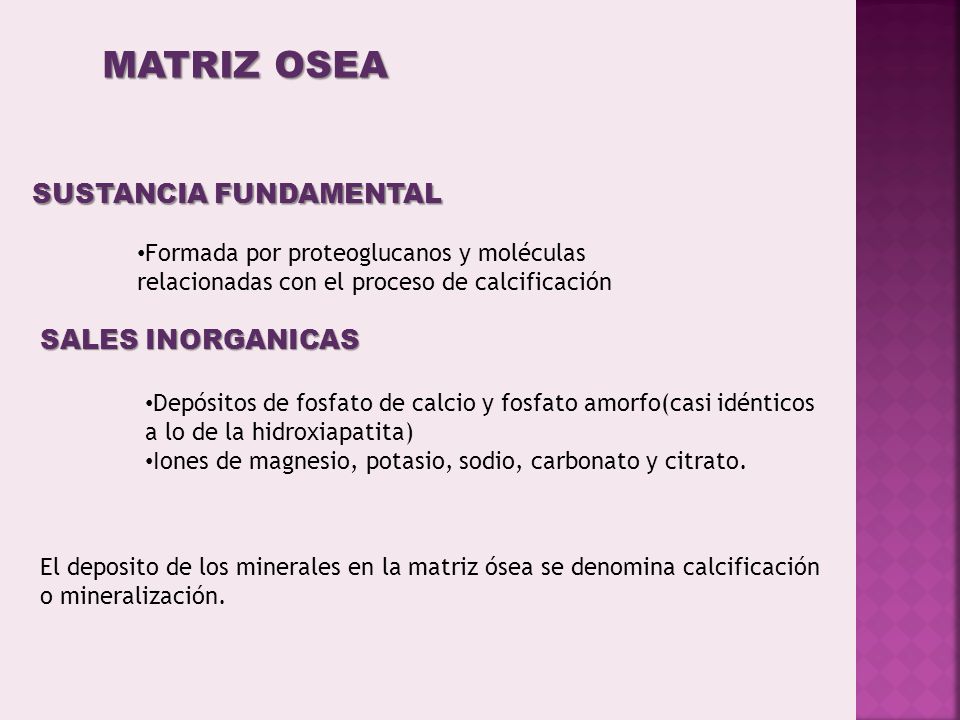 MATRIZ OSEA

SUSTANCIA FUNDAMENTAL

•Formada por proteoglucanos y moléculas relacionadas con el proceso de calcificación

SALES INORGANICAS

•Depósitos de fosfato de calcio y fosfato amorfo(casi idénticos a lo de la hidroxiapatita)
•Iones de magnesio, potasio, sodio, carbonato y citrato.

El deposito de los minerales en la matriz ósea se denomina calcificación o mineralización.